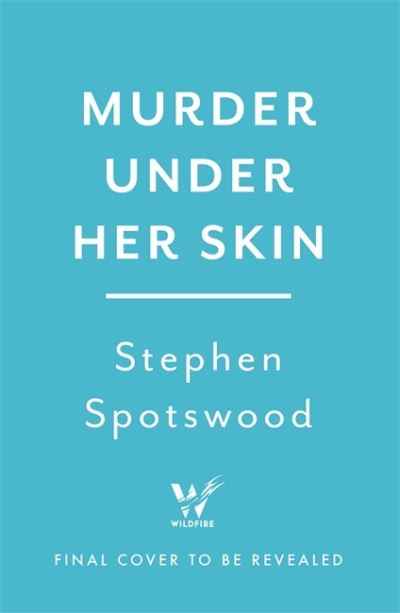 MURDER UNDER HER SKIN

Stephen Spotswood

W
WILDFIRE

FINAL COVER TO BE REVEALED